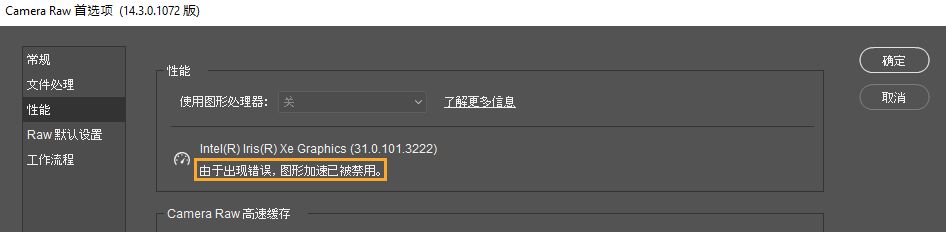 Camera Raw 首选项 (14.3.0.1072 版)

常规
文件处理
性能
Raw 默认设置
工作流程

性能

使用图形处理器: 关
了解更多信息

Intel(R) Iris(R) Xe Graphics (31.0.101.3222)
由于出现错误，图形加速已被禁用。

Camera Raw 高速缓存

确定
取消